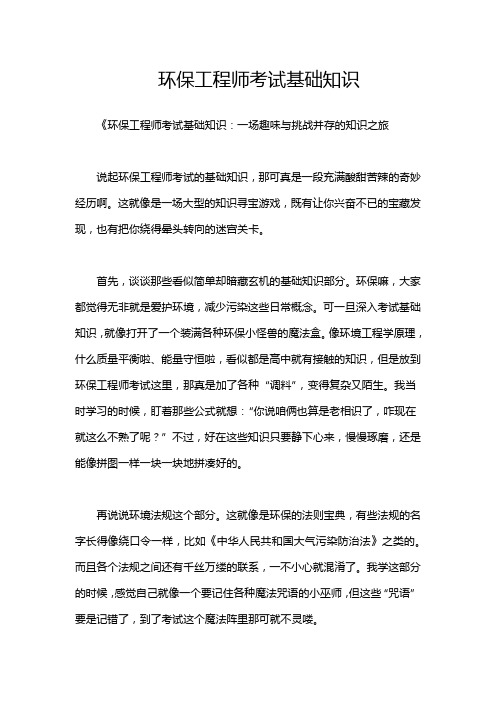 环保工程师考试基础知识

《环保工程师考试基础知识：一场趣味与挑战并存的知识之旅

说起环保工程师考试的基础知识，那可真是一段充满酸甜苦辣的奇妙经历啊。这就像是一场大型的知识寻宝游戏，既有让你兴奋不已的宝藏发现，也有把你绕得晕头转向的迷宫关卡。

首先，谈谈那些看似简单却暗藏玄机的基础知识部分。环保嘛，大家都觉得无非就是爱护环境，减少污染这些日常概念。可一旦深入考试基础知识，就像打开了一个装满各种环保小怪兽的魔法盒。像环境工程学原理，什么质量平衡啦、能量守恒啦，看似都是高中就有接触的知识，但是放到环保工程师考试这里，那真是加了各种“调料”，变得复杂又陌生。我当时学习的时候，盯着那些公式就想：“你说咱俩也算是老相识了，咋现在就这么不熟了呢？”不过，好在这些知识只要静下心来，慢慢琢磨，还是能像拼图一样一块一块地拼凑好的。

再说说环境法规这个部分。这就像是环保的法则宝典，有些法规的名字长得像绕口令一样，比如《中华人民共和国大气污染防治法》之类的。而且各个法规之间还有千丝万缕的联系，一不小心就混淆了。我学这部分的时候，感觉自己就像一个要记住各种魔法咒语的小巫师，但这些“咒语”要是记错了，到了考试这个魔法阵里那可就不灵喽。